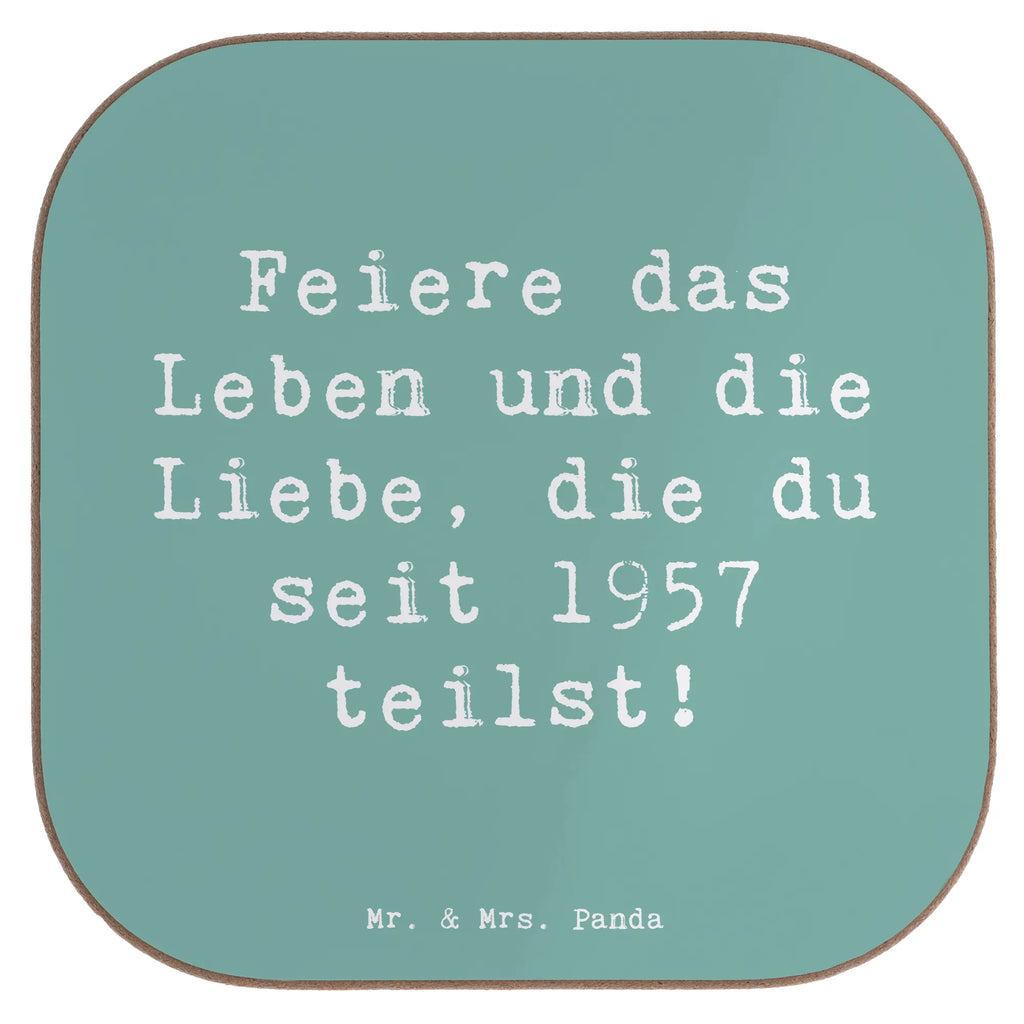 Feiere das Leben und die Liebe, die du seit 1957 teilst!

Mr. & Mrs. Panda